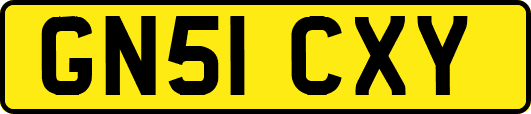 GN51 CXY